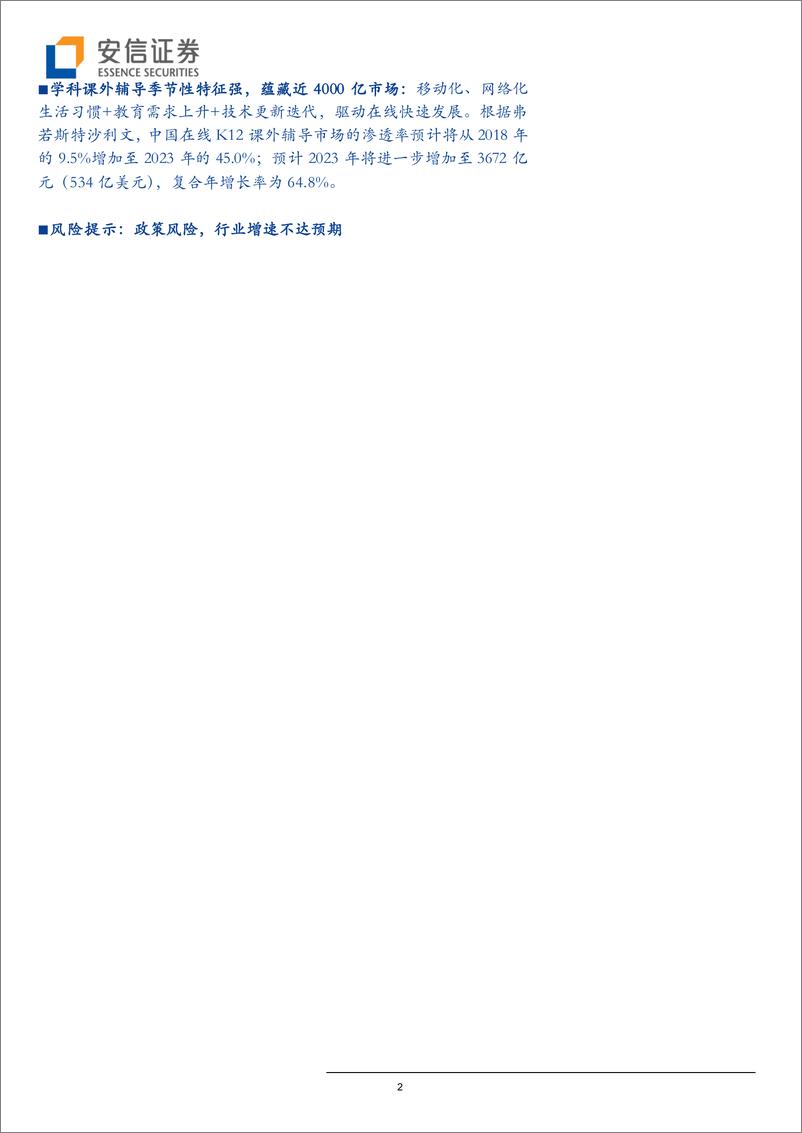 安信证券
ESSENCE SECURITIES

■学科课外辅导季节性特征强，蕴藏近 4000 亿市场：移动化、网络化生活习惯+教育需求上升+技术更新迭代，驱动在线快速发展。根据弗若斯特沙利文，中国在线 K12 课外辅导市场的渗透率预计将从 2018 年的 9.5%增加至 2023 年的 45.0%；预计 2023 年将进一步增加至 3672 亿元（534 亿美元），复合年增长率为 64.8%。

■风险提示：政策风险，行业增速不达预期

2